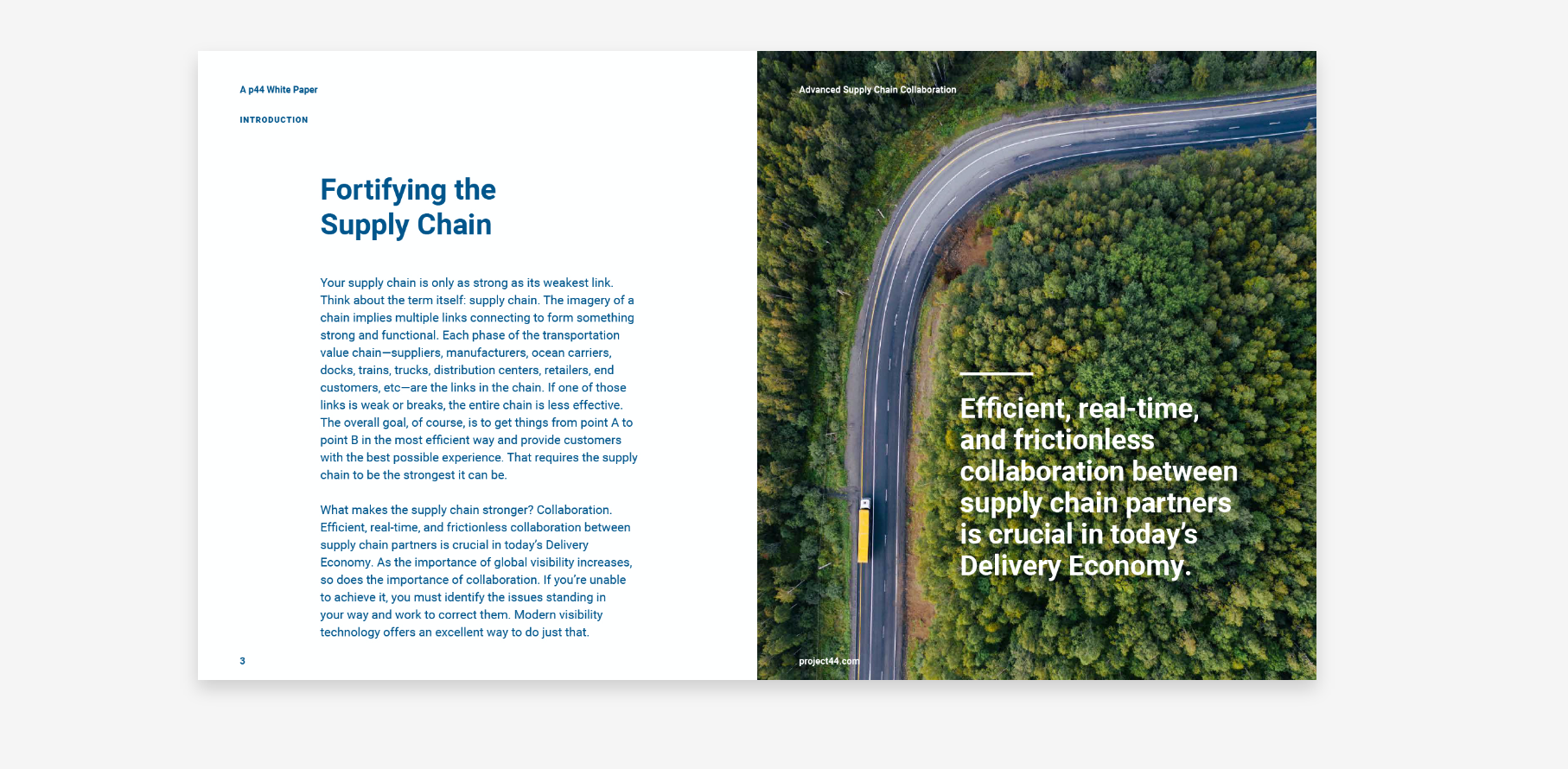 A p44 White Paper

INTRODUCTION

Fortifying the Supply Chain

Your supply chain is only as strong as its weakest link. Think about the term itself: supply chain. The imagery of a chain implies multiple links connecting to form something strong and functional. Each phase of the transportation value chain—suppliers, manufacturers, ocean carriers, docks, trains, trucks, distribution centers, retailers, end customers, etc—are the links in the chain. If one of those links is weak or breaks, the entire chain is less effective. The overall goal, of course, is to get things from point A to point B in the most efficient way and provide customers with the best possible experience. That requires the supply chain to be the strongest it can be.

What makes the supply chain stronger? Collaboration. Efficient, real-time, and frictionless collaboration between supply chain partners is crucial in today's Delivery Economy. As the importance of global visibility increases, so does the importance of collaboration. If you're unable to achieve it, you must identify the issues standing in your way and work to correct them. Modern visibility technology offers an excellent way to do just that.

3

Advanced Supply Chain Collaboration

Efficient, real-time, and frictionless collaboration between supply chain partners is crucial in today's Delivery Economy.

project44.com